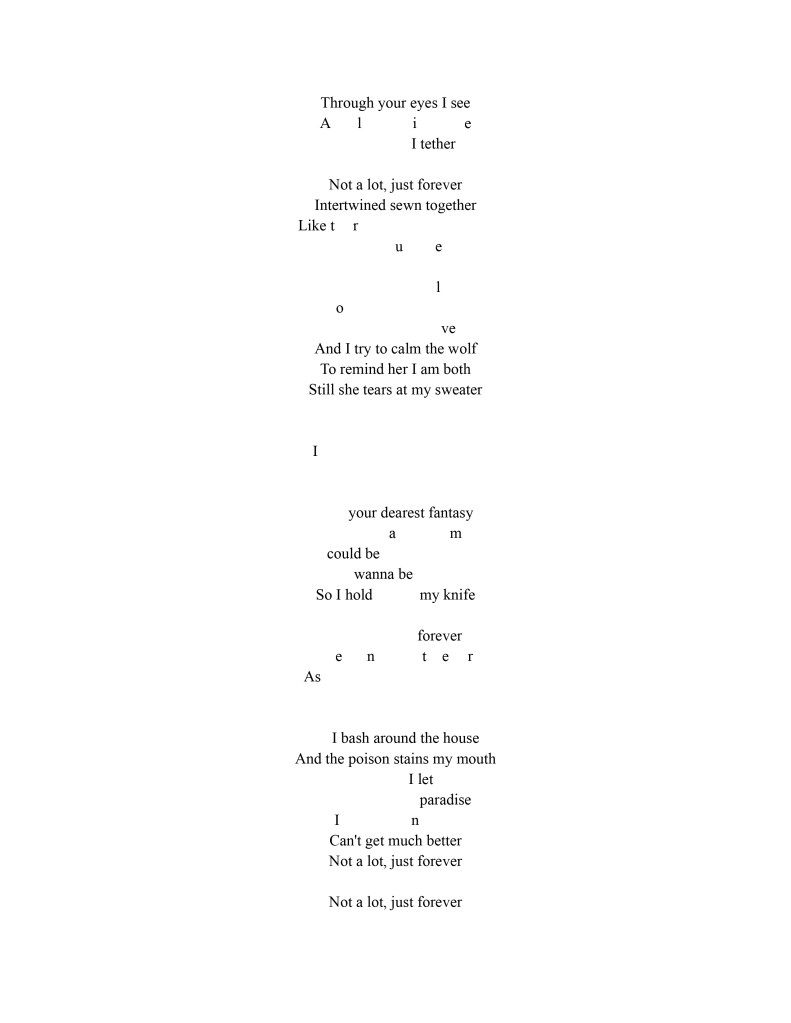 Through your eyes I see
A l i e
I tether

Not a lot, just forever
Intertwined sewn together
Like t r
u e

l
o
ve
And I try to calm the wolf
To remind her I am both
Still she tears at my sweater

I

your dearest fantasy
a m
could be
wanna be
So I hold my knife

forever
e n t e r
As

I bash around the house
And the poison stains my mouth
I let
paradise
I n
Can't get much better
Not a lot, just forever

Not a lot, just forever